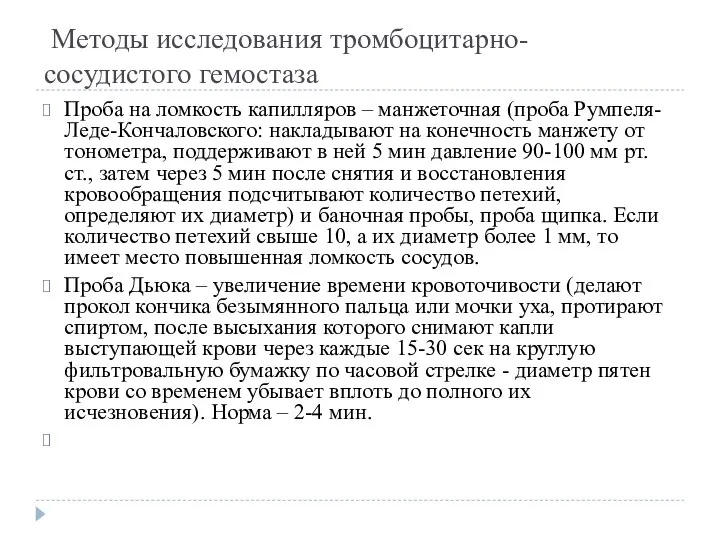 Методы исследования тромбоцитарно-сосудистого гемостаза

Проба на ломкость капилляров – манжеточная (проба Румпеля-Леде-Кончаловского: накладывают на конечность манжету от тонометра, поддерживают в ней 5 мин давление 90-100 мм рт. ст., затем через 5 мин после снятия и восстановления кровообращения подсчитывают количество петехий, определяют их диаметр) и баночная пробы, проба щипка. Если количество петехий свыше 10, а их диаметр более 1 мм, то имеет место повышенная ломкость сосудов.

Проба Дьюка – увеличение времени кровоточивости (делают прокол кончика безымянного пальца или мочки уха, протирают спиртом, после высыхания которого снимают капли выступающей крови через каждые 15-30 сек на круглую фильтровальную бумажку по часовой стрелке - диаметр пятен крови со временем убывает вплоть до полного их исчезновения). Норма – 2-4 мин.